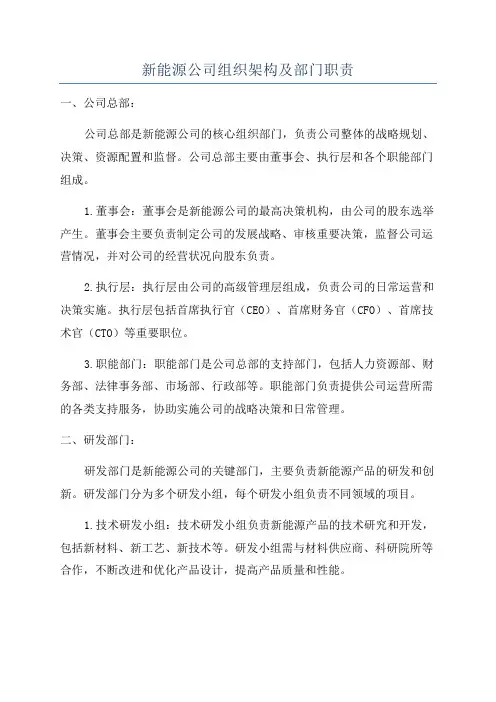 新能源公司组织架构及部门职责

一、公司总部：

公司总部是新能源公司的核心组织部门，负责公司整体的战略规划、决策、资源配置和监督。公司总部主要由董事会、执行层和各个职能部门组成。

1.董事会：董事会是新能源公司的最高决策机构，由公司的股东选举产生。董事会主要负责制定公司的发展战略、审核重要决策，监督公司运营情况，并对公司的经营状况向股东负责。

2.执行层：执行层由公司的高级管理层组成，负责公司的日常运营和决策实施。执行层包括首席执行官（CEO）、首席财务官（CFO）、首席技术官（CTO）等重要职位。

3.职能部门：职能部门是公司总部的支持部门，包括人力资源部、财务部、法律事务部、市场部、行政部等。职能部门负责提供公司运营所需的各类支持服务，协助实施公司的战略决策和日常管理。

二、研发部门：

研发部门是新能源公司的关键部门，主要负责新能源产品的研发和创新。研发部门分为多个研发小组，每个研发小组负责不同领域的项目。

1.技术研发小组：技术研发小组负责新能源产品的技术研究和开发，包括新材料、新工艺、新技术等。研发小组需与材料供应商、科研院所等合作，不断改进和优化产品设计，提高产品质量和性能。